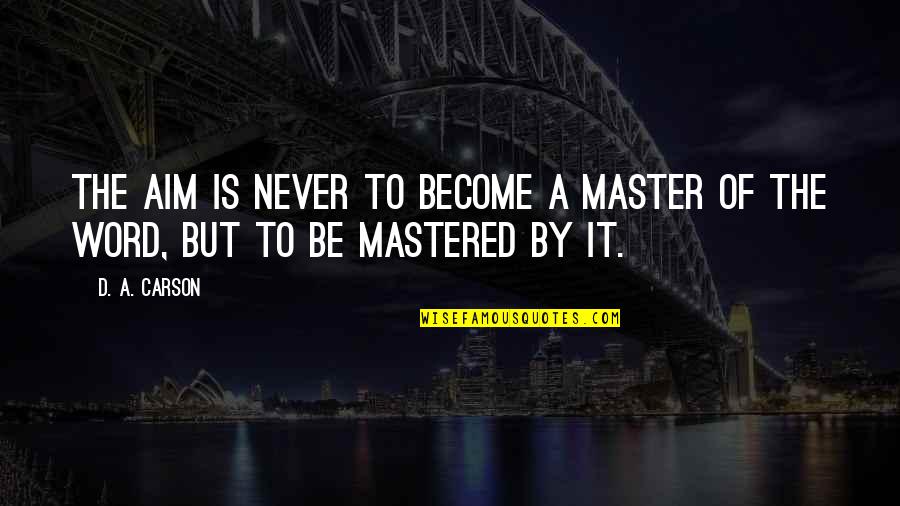 THE AIM IS NEVER TO BECOME A MASTER OF THE WORD, BUT TO BE MASTERED BY IT.

D. A. CARSON

WISEFAMOUSQUOTES.COM